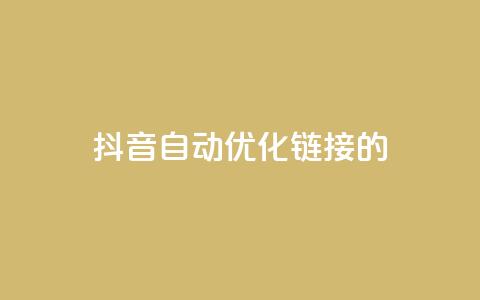 抖音自动优化链接的